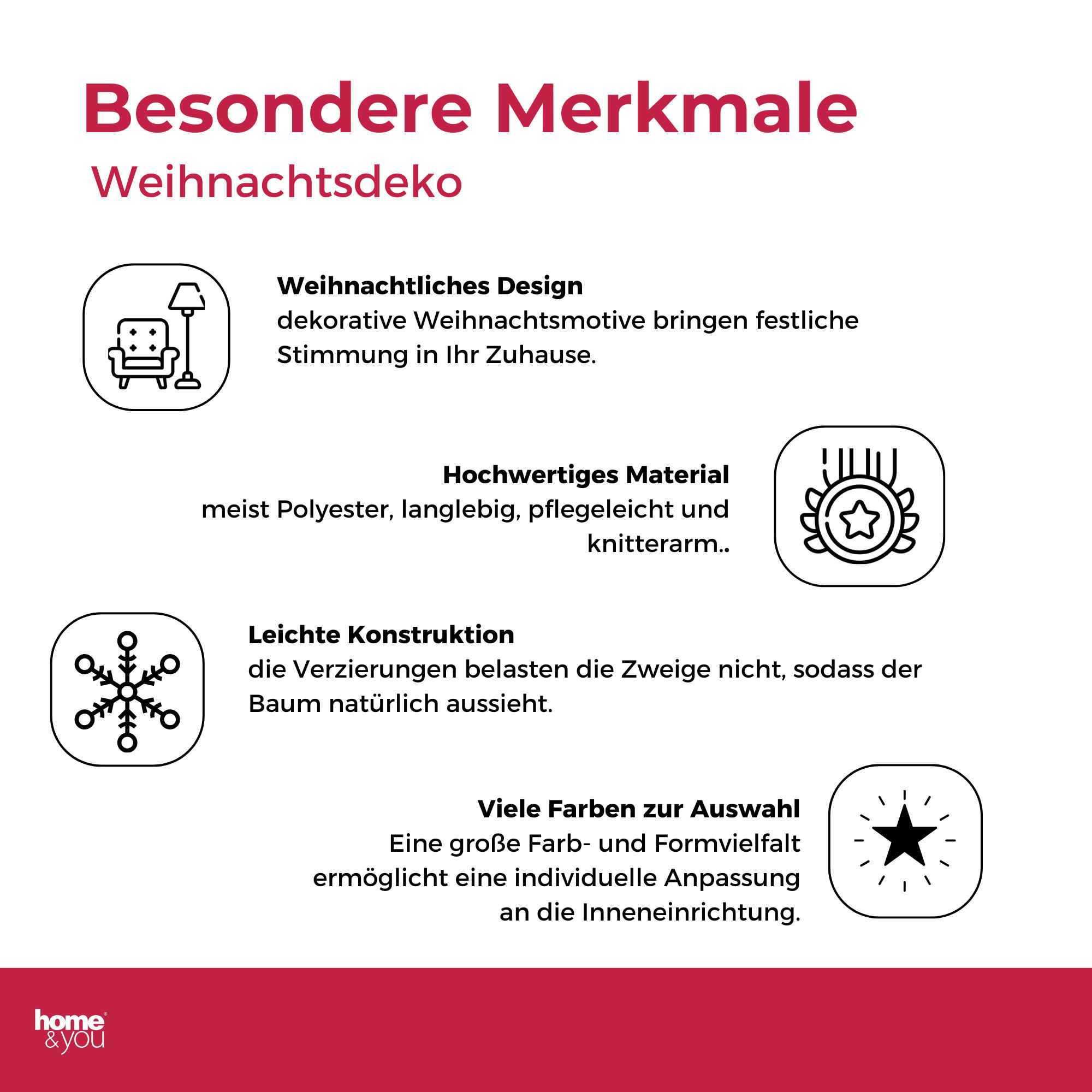 Besondere Merkmale

Weihnachtsdeko

Weihnachtliches Design
dekorative Weihnachtsmotive bringen festliche Stimmung in Ihr Zuhause.

Hochwertiges Material
meist Polyester, langlebig, pflegeleicht und knitterarm..

Leichte Konstruktion
die Verzierungen belasten die Zweige nicht, sodass der Baum natürlich aussieht.

Viele Farben zur Auswahl
Eine große Farb- und Formvielfalt ermöglicht eine individuelle Anpassung an die Inneneinrichtung.

home®
&you